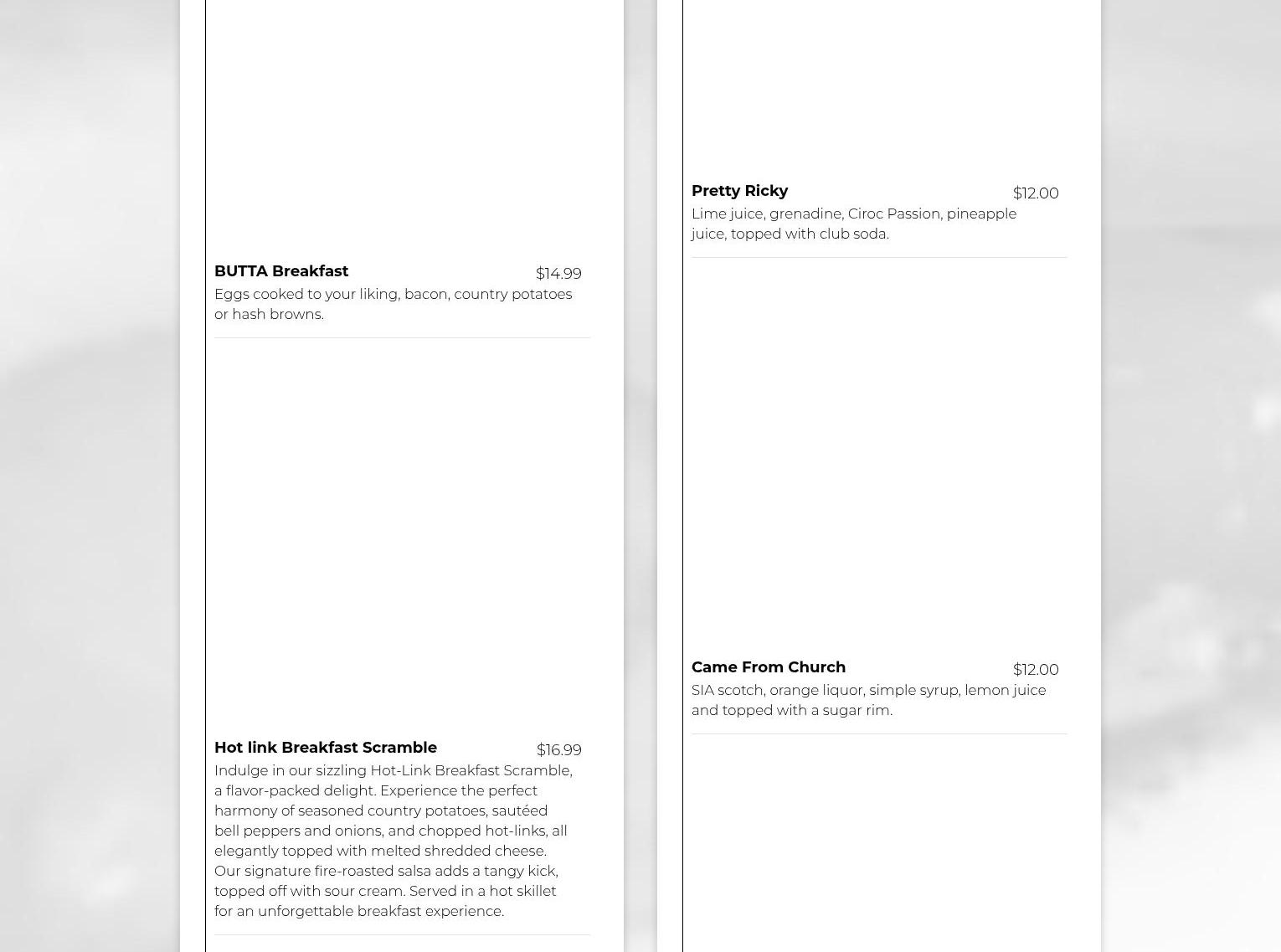 BUTTA Breakfast $14.99
Eggs cooked to your liking, bacon, country potatoes or hash browns.

Hot link Breakfast Scramble $16.99
Indulge in our sizzling Hot-Link Breakfast Scramble, a flavor-packed delight. Experience the perfect harmony of seasoned country potatoes, sautéed bell peppers and onions, and chopped hot-links, all elegantly topped with melted shredded cheese. Our signature fire-roasted salsa adds a tangy kick, topped off with sour cream. Served in a hot skillet for an unforgettable breakfast experience.

Pretty Ricky $12.00
Lime juice, grenadine, Ciroc Passion, pineapple juice, topped with club soda.

Came From Church $12.00
SIA scotch, orange liquor, simple syrup, lemon juice and topped with a sugar rim.